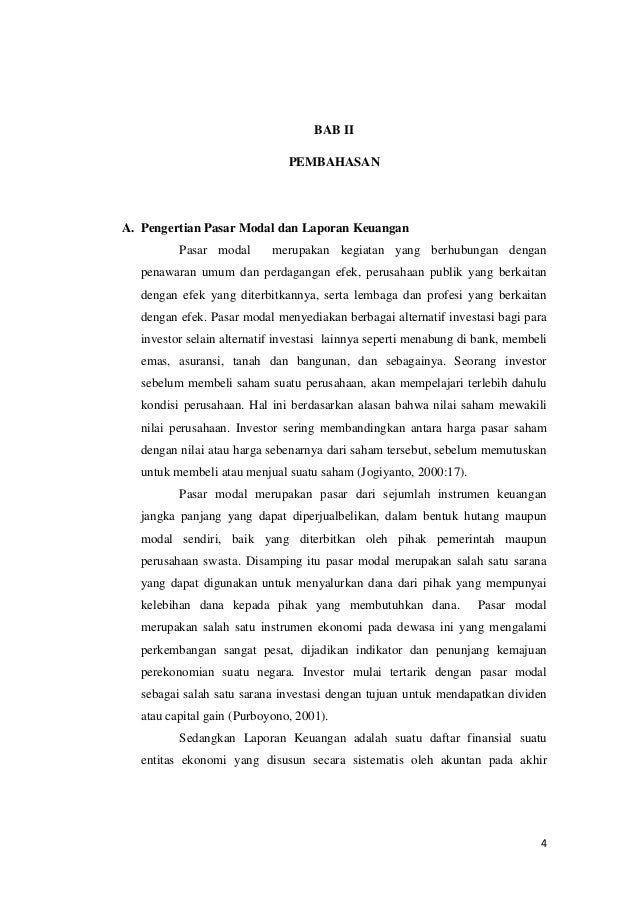 BAB II

PEMBAHASAN

A. Pengertian Pasar Modal dan Laporan Keuangan

Pasar modal merupakan kegiatan yang berhubungan dengan penawaran umum dan perdagangan efek, perusahaan publik yang berkaitan dengan efek yang diterbitkannya, serta lembaga dan profesi yang berkaitan dengan efek. Pasar modal menyediakan berbagai alternatif investasi bagi para investor selain alternatif investasi lainnya seperti menabung di bank, membeli emas, asuransi, tanah dan bangunan, dan sebagainya. Seorang investor sebelum membeli saham suatu perusahaan, akan mempelajari terlebih dahulu kondisi perusahaan. Hal ini berdasarkan alasan bahwa nilai saham mewakili nilai perusahaan. Investor sering membandingkan antara harga pasar saham dengan nilai atau harga sebenarnya dari saham tersebut, sebelum memutuskan untuk membeli atau menjual suatu saham (Jogiyanto, 2000:17).

Pasar modal merupakan pasar dari sejumlah instrumen keuangan jangka panjang yang dapat diperjualbelikan, dalam bentuk hutang maupun modal sendiri, baik yang diterbitkan oleh pihak pemerintah maupun perusahaan swasta. Disamping itu pasar modal merupakan salah satu sarana yang dapat digunakan untuk menyalurkan dana dari pihak yang mempunyai kelebihan dana kepada pihak yang membutuhkan dana. Pasar modal merupakan salah satu instrumen ekonomi pada dewasa ini yang mengalami perkembangan sangat pesat, dijadikan indikator dan penunjang kemajuan perekonomian suatu negara. Investor mulai tertarik dengan pasar modal sebagai salah satu sarana investasi dengan tujuan untuk mendapatkan dividen atau capital gain (Purboyono, 2001).

Sedangkan Laporan Keuangan adalah suatu daftar finansial suatu entitas ekonomi yang disusun secara sistematis oleh akuntan pada akhir

4